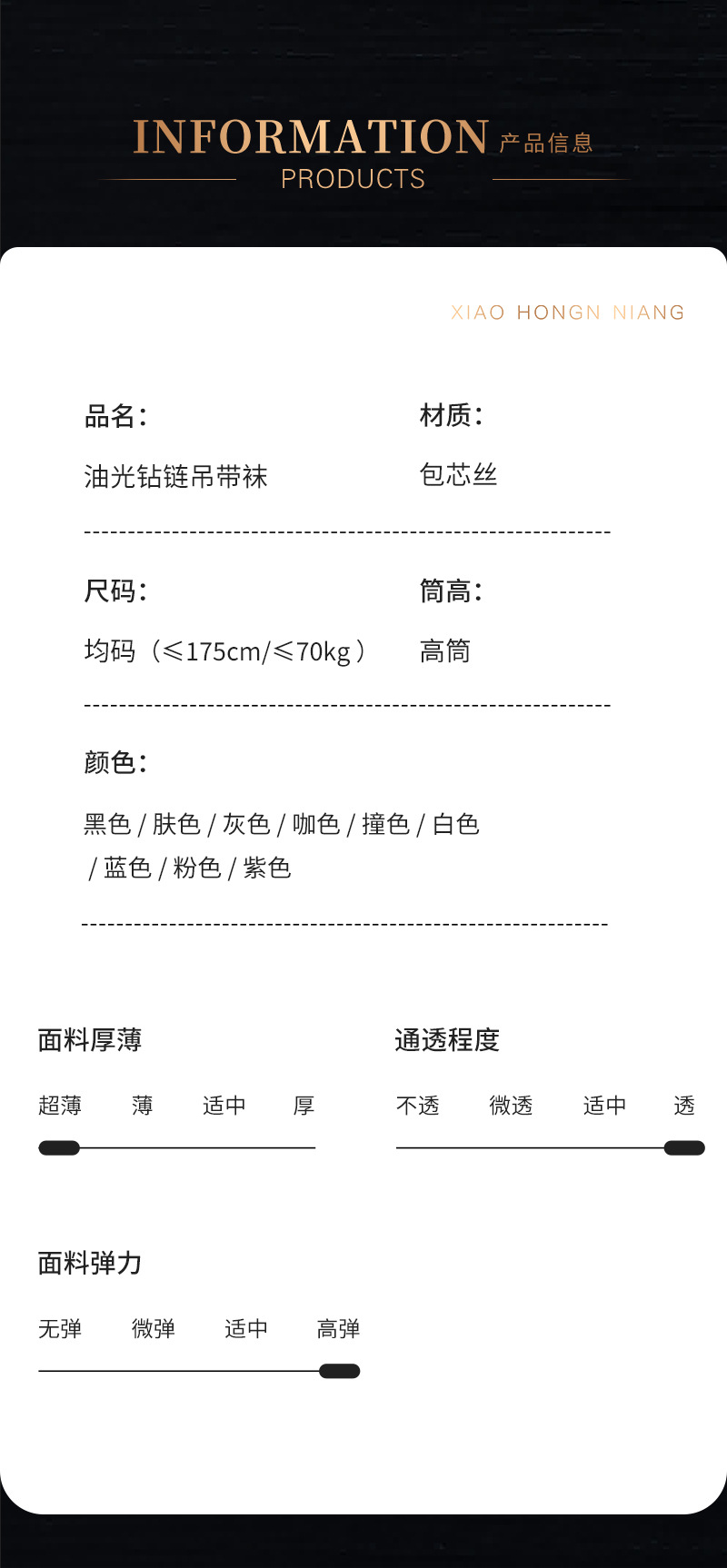 INFORMATION 产品信息
PRODUCTS

XIAO HONGN NIANG

品名：
油光钻链吊带袜

材质：
包芯丝

尺码：
均码（≤175cm/≤70kg）

筒高：
高筒

颜色：
黑色 / 肤色 / 灰色 / 咖色 / 撞色 / 白色 / 蓝色 / 粉色 / 紫色

面料厚薄
超薄 薄 适中 厚

通透程度
不透 微透 适中 透

面料弹力
无弹 微弹 适中 高弹